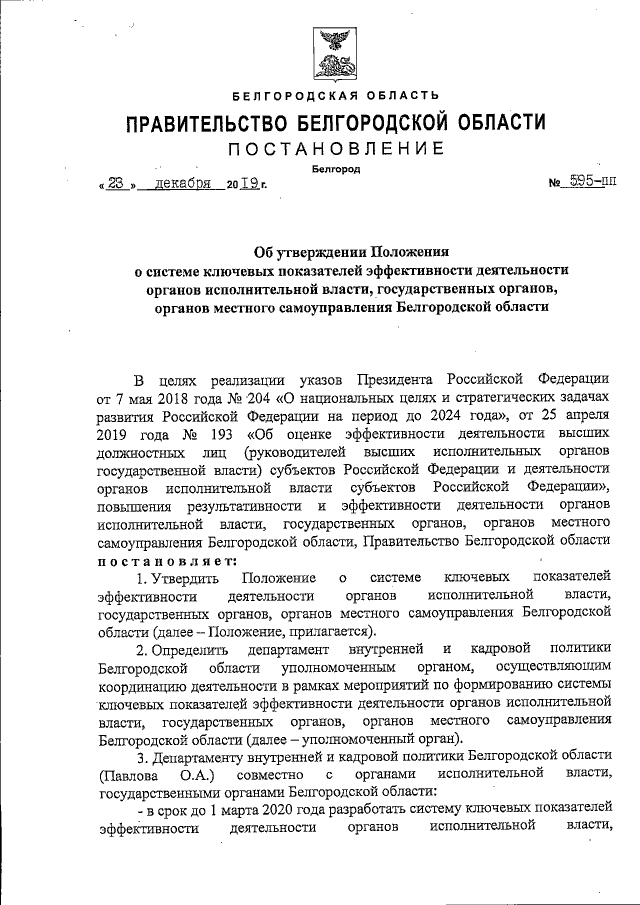 БЕЛГОРОДСКАЯ ОБЛАСТЬ

ПРАВИТЕЛЬСТВО БЕЛГОРОДСКОЙ ОБЛАСТИ

ПОСТАНОВЛЕНИЕ

Белгород

« 23 » декабря 2019 г. № 595-пп

Об утверждении Положения о системе ключевых показателей эффективности деятельности органов исполнительной власти, государственных органов, органов местного самоуправления Белгородской области

В целях реализации указов Президента Российской Федерации от 7 мая 2018 года № 204 «О национальных целях и стратегических задачах развития Российской Федерации на период до 2024 года», от 25 апреля 2019 года № 193 «Об оценке эффективности деятельности высших должностных лиц (руководителей высших исполнительных органов государственной власти) субъектов Российской Федерации и деятельности органов исполнительной власти субъектов Российской Федерации», повышения результативности и эффективности деятельности органов исполнительной власти, государственных органов, органов местного самоуправления Белгородской области, Правительство Белгородской области постановляет:

1. Утвердить Положение о системе ключевых показателей эффективности деятельности органов исполнительной власти, государственных органов, органов местного самоуправления Белгородской области (далее – Положение, прилагается).

2. Определить департамент внутренней и кадровой политики Белгородской области уполномоченным органом, осуществляющим координацию деятельности в рамках мероприятий по формированию системы ключевых показателей эффективности деятельности органов исполнительной власти, государственных органов, органов местного самоуправления Белгородской области (далее – уполномоченный орган).

3. Департаменту внутренней и кадровой политики Белгородской области (Павлова О.А.) совместно с органами исполнительной власти, государственными органами Белгородской области:

- в срок до 1 марта 2020 года разработать систему ключевых показателей эффективности деятельности органов исполнительной власти,